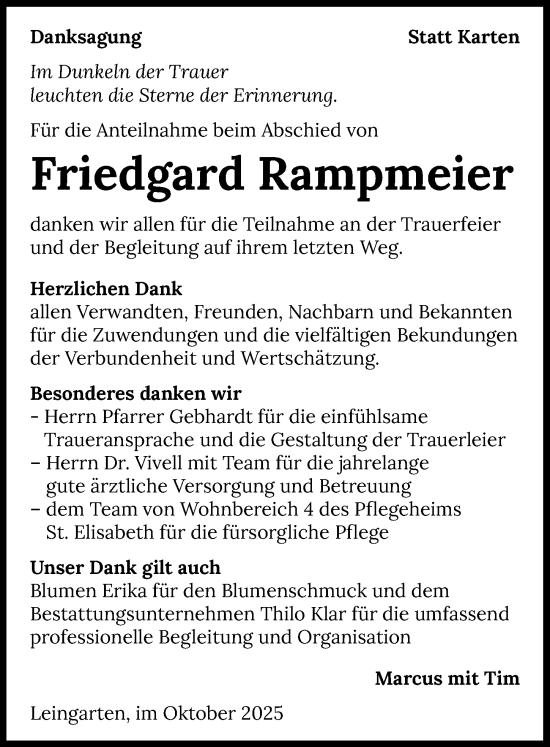 Danksagung

Statt Karten

Im Dunkeln der Trauer
leuchten die Sterne der Erinnerung.

Für die Anteilnahme beim Abschied von

Friedgard Rampmeier

danken wir allen für die Teilnahme an der Trauerfeier und der Begleitung auf ihrem letzten Weg.

Herzlichen Dank
allen Verwandten, Freunden, Nachbarn und Bekannten für die Zuwendungen und die vielfältigen Bekundungen der Verbundenheit und Wertschätzung.

Besonderes danken wir
- Herrn Pfarrer Gebhardt für die einfühlsame Traueransprache und die Gestaltung der Trauerleier
– Herrn Dr. Vivell mit Team für die jahrelange gute ärztliche Versorgung und Betreuung
– dem Team von Wohnbereich 4 des Pflegeheims St. Elisabeth für die fürsorgliche Pflege

Unser Dank gilt auch
Blumen Erika für den Blumenschmuck und dem Bestattungsunternehmen Thilo Klar für die umfassend professionelle Begleitung und Organisation

Marcus mit Tim

Leingarten, im Oktober 2025